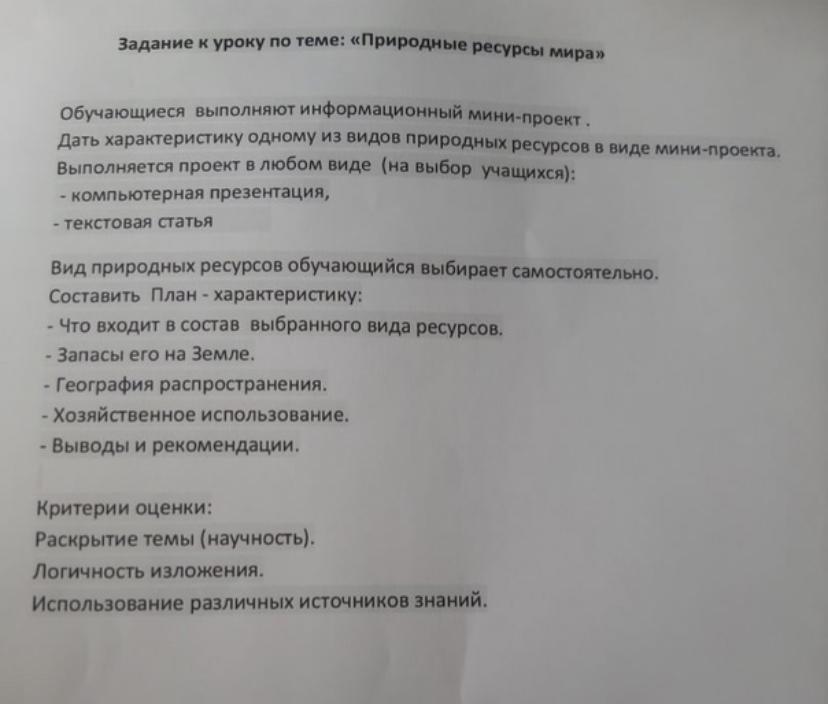 Задание к уроку по теме: «Природные ресурсы мира»

Обучающиеся выполняют информационный мини-проект .
Дать характеристику одному из видов природных ресурсов в виде мини-проекта.
Выполняется проект в любом виде (на выбор учащихся):
- компьютерная презентация,
- текстовая статья

Вид природных ресурсов обучающийся выбирает самостоятельно.
Составить План - характеристику:
- Что входит в состав выбранного вида ресурсов.
- Запасы его на Земле.
- География распространения.
- Хозяйственное использование.
- Выводы и рекомендации.

Критерии оценки:
Раскрытие темы (научность).
Логичность изложения.
Использование различных источников знаний.